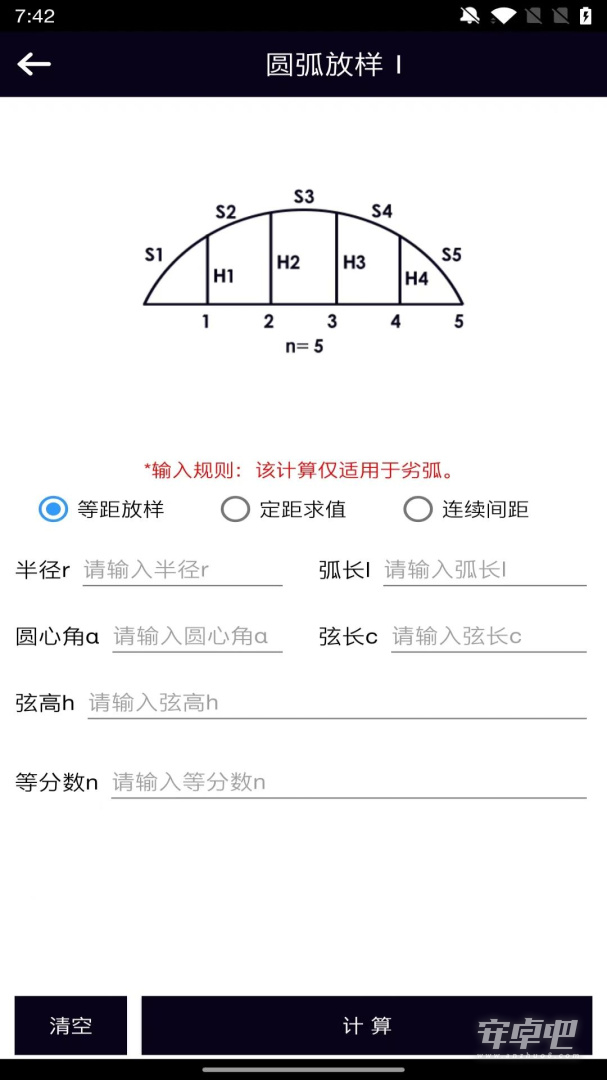 7:42

圆弧放样 I

S1
S2
S3
S4
S5
H1
H2
H3
H4
1
2
3
4
5
n= 5

*输入规则：该计算仅适用于劣弧。

等距放样
定距求值
连续间距

半径r 请输入半径r
弧长l 请输入弧长l
圆心角α 请输入圆心角α
弦长c 请输入弦长c
弦高h 请输入弦高h
等分数n 请输入等分数n

清空
计 算

安卓吧